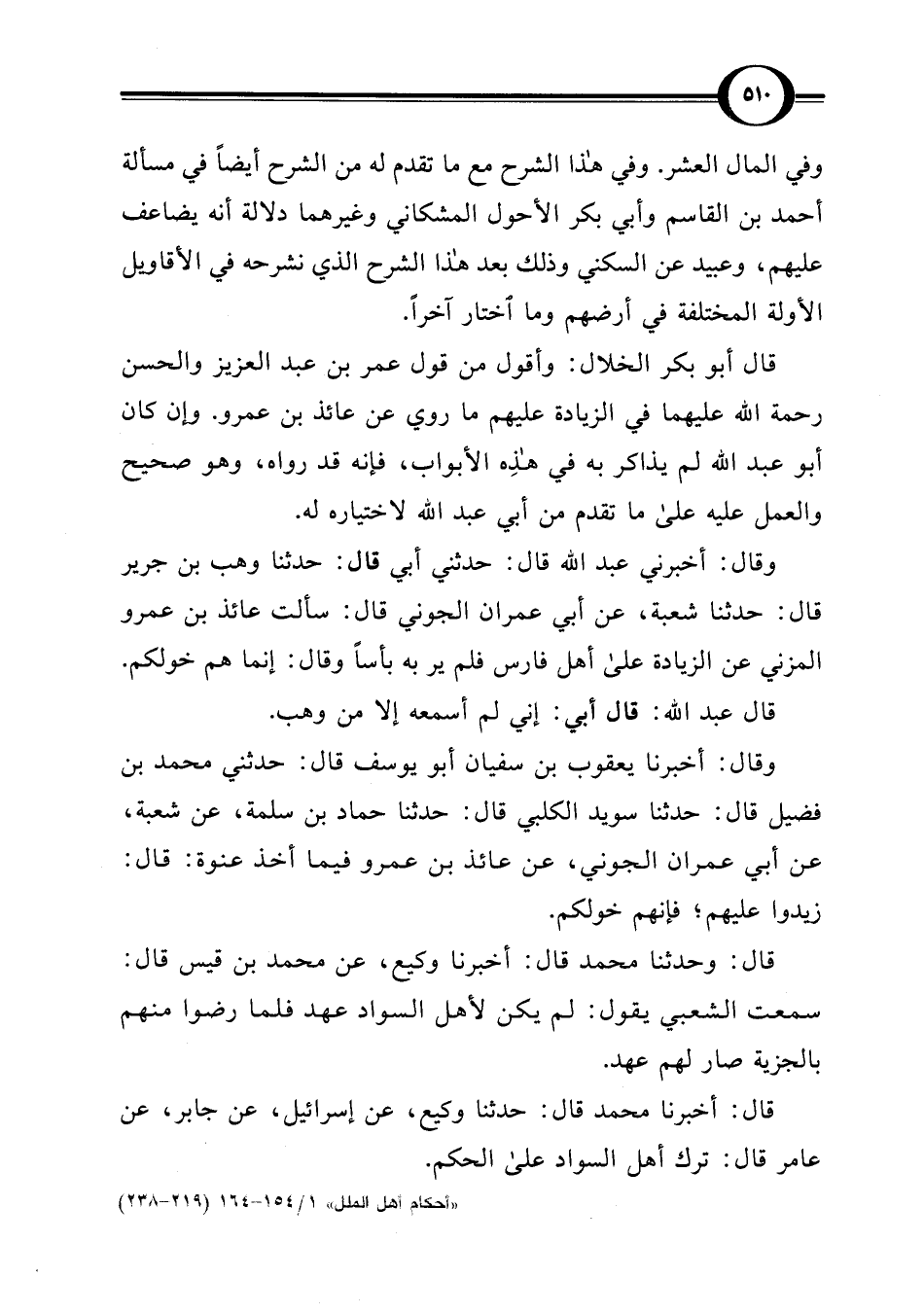 ٥١٠

وفي المال العشر. وفي هٰذا الشرح مع ما تقدم له من الشرح أيضاً في مسألة أحمد بن القاسم وأبي بكر الأحول المشكاني وغيرهما دلالة أنه يضاعف عليهم، وعبيد عن السكني وذلك بعد هٰذا الشرح الذي نشرحه في الأقاويل الأولة المختلفة في أرضهم وما ٱختار آخراً.

قال أبو بكر الخلال: وأقول من قول عمر بن عبد العزيز والحسن رحمة الله عليهما في الزيادة عليهم ما روي عن عائذ بن عمرو. وإن كان أبو عبد الله لم يذاكر به في هٰذِه الأبواب، فإنه قد رواه، وهو صحيح والعمل عليه علىٰ ما تقدم من أبي عبد الله لاختياره له.

وقال: أخبرني عبد الله قال: حدثني أبي قال: حدثنا وهب بن جرير قال: حدثنا شعبة، عن أبي عمران الجوني قال: سألت عائذ بن عمرو المزني عن الزيادة علىٰ أهل فارس فلم ير به بأساً وقال: إنما هم خولكم.

قال عبد الله: قال أبي: إني لم أسمعه إلا من وهب.

وقال: أخبرنا يعقوب بن سفيان أبو يوسف قال: حدثني محمد بن فضيل قال: حدثنا سويد الكلبي قال: حدثنا حماد بن سلمة، عن شعبة، عن أبي عمران الجوني، عن عائذ بن عمرو فيما أخذ عنوة: قال: زيدوا عليهم؛ فإنهم خولكم.

قال: وحدثنا محمد قال: أخبرنا وكيع، عن محمد بن قيس قال: سمعت الشعبي يقول: لم يكن لأهل السواد عهد فلما رضوا منهم بالجزية صار لهم عهد.

قال: أخبرنا محمد قال: حدثنا وكيع، عن إسرائيل، عن جابر، عن عامر قال: ترك أهل السواد علىٰ الحكم.

«أحكام أهل الملل» ١/ ١٥٤-١٦٤ (٢١٩-٢٣٨)